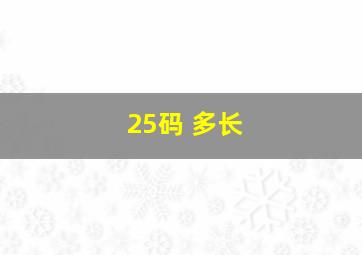 25码 多长